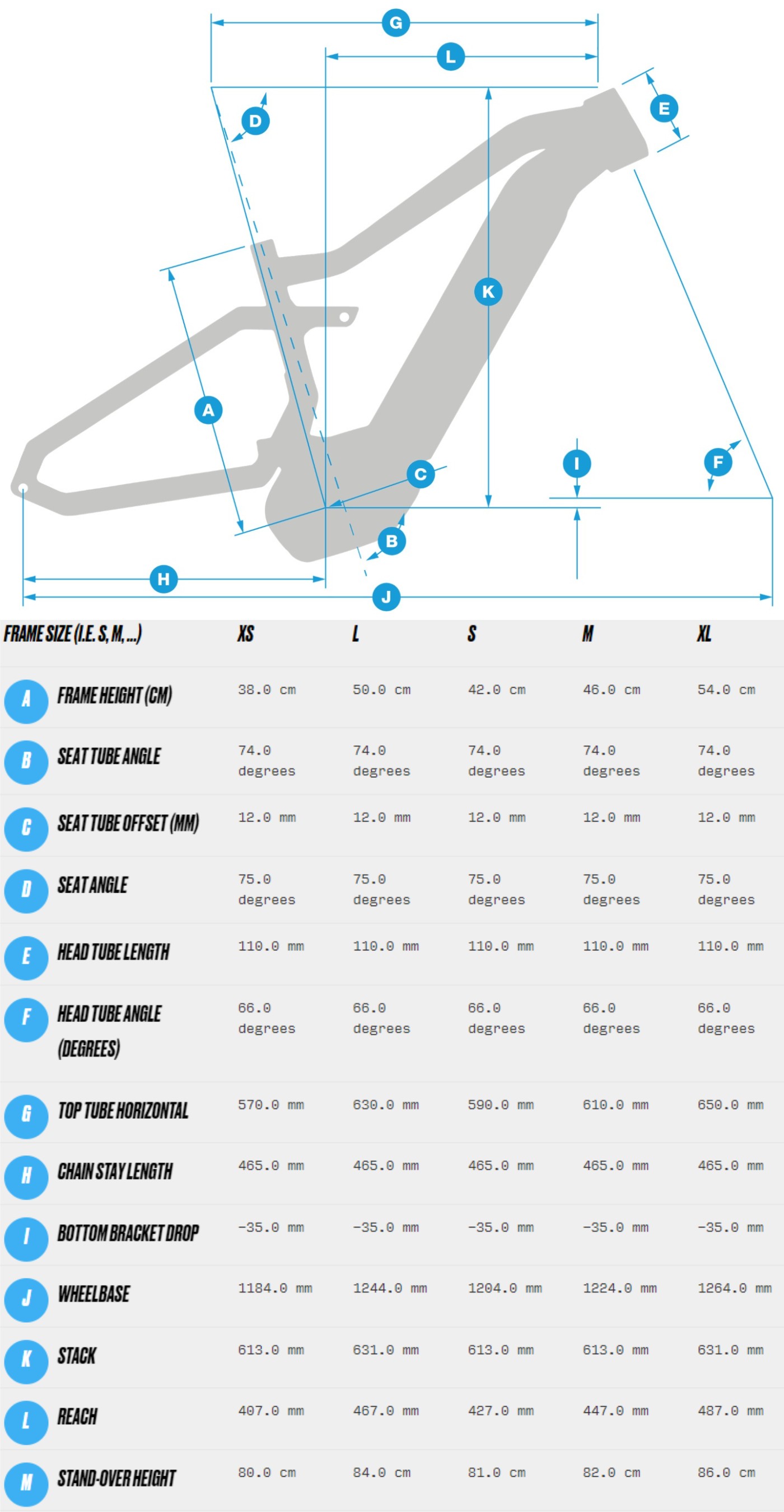 G
L
D
E
K
A
C
I
F
B
H
J

| FRAME SIZE (I.E. S, M, ...) | XS | L | S | M | XL |
|---|---|---|---|---|---|
| A FRAME HEIGHT (CM) | 38.0 cm | 50.0 cm | 42.0 cm | 46.0 cm | 54.0 cm |
| B SEAT TUBE ANGLE | 74.0 degrees | 74.0 degrees | 74.0 degrees | 74.0 degrees | 74.0 degrees |
| C SEAT TUBE OFFSET (MM) | 12.0 mm | 12.0 mm | 12.0 mm | 12.0 mm | 12.0 mm |
| D SEAT ANGLE | 75.0 degrees | 75.0 degrees | 75.0 degrees | 75.0 degrees | 75.0 degrees |
| E HEAD TUBE LENGTH | 110.0 mm | 110.0 mm | 110.0 mm | 110.0 mm | 110.0 mm |
| F HEAD TUBE ANGLE (DEGREES) | 66.0 degrees | 66.0 degrees | 66.0 degrees | 66.0 degrees | 66.0 degrees |
| G TOP TUBE HORIZONTAL | 570.0 mm | 630.0 mm | 590.0 mm | 610.0 mm | 650.0 mm |
| H CHAIN STAY LENGTH | 465.0 mm | 465.0 mm | 465.0 mm | 465.0 mm | 465.0 mm |
| I BOTTOM BRACKET DROP | -35.0 mm | -35.0 mm | -35.0 mm | -35.0 mm | -35.0 mm |
| J WHEELBASE | 1184.0 mm | 1244.0 mm | 1204.0 mm | 1224.0 mm | 1264.0 mm |
| K STACK | 613.0 mm | 631.0 mm | 613.0 mm | 613.0 mm | 631.0 mm |
| L REACH | 407.0 mm | 467.0 mm | 427.0 mm | 447.0 mm | 487.0 mm |
| M STAND-OVER HEIGHT | 80.0 cm | 84.0 cm | 81.0 cm | 82.0 cm | 86.0 cm |